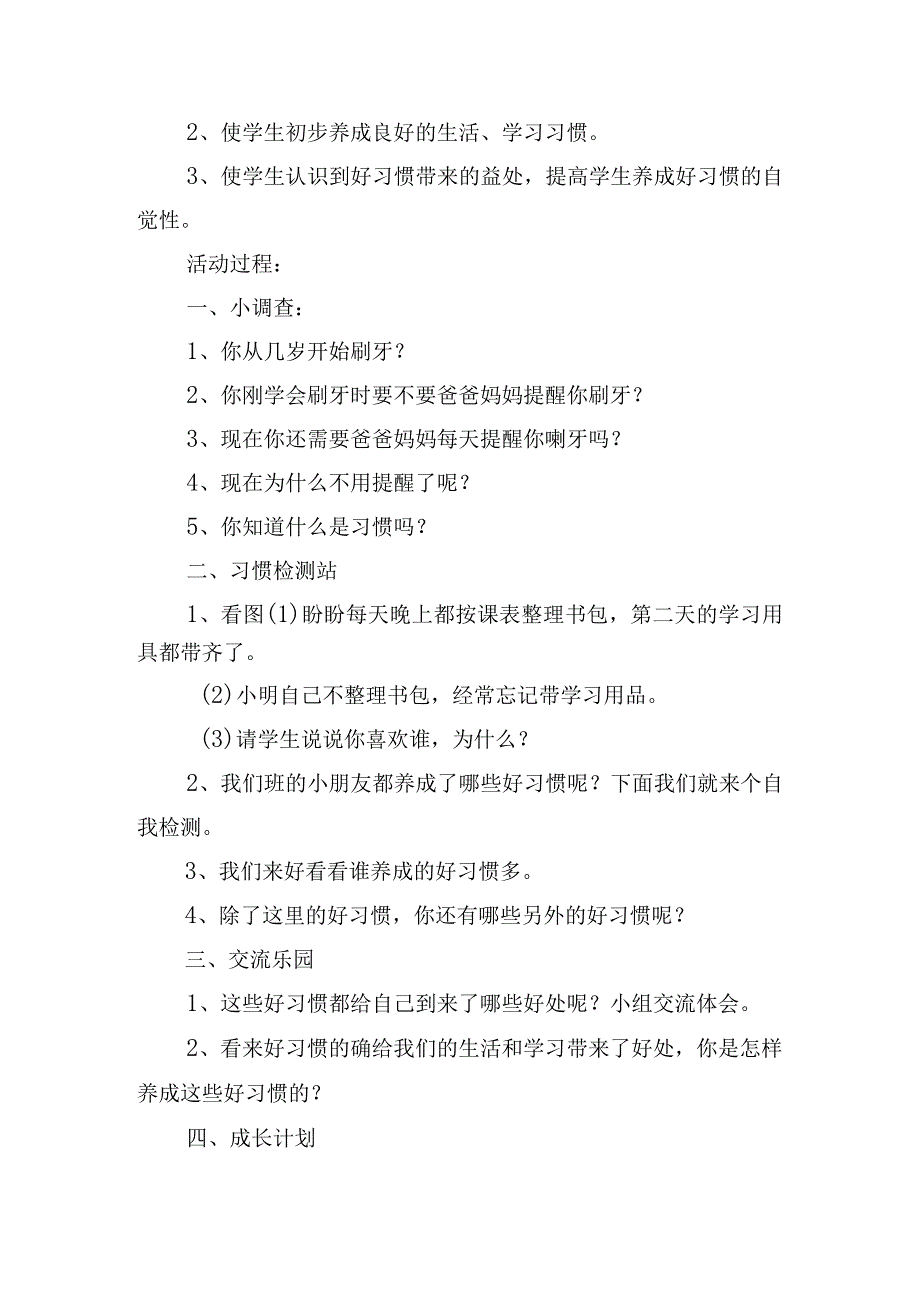 2、使学生初步养成良好的生活、学习习惯。

3、使学生认识到好习惯带来的益处，提高学生养成好习惯的自觉性。

活动过程：

一、小调查：

1、你从几岁开始刷牙？

2、你刚学会刷牙时要不要爸爸妈妈提醒你刷牙？

3、现在你还需要爸爸妈妈每天提醒你喇牙吗？

4、现在为什么不用提醒了呢？

5、你知道什么是习惯吗？

二、习惯检测站

1、看图(1)盼盼每天晚上都按课表整理书包，第二天的学习用具都带齐了。

(2)小明自己不整理书包，经常忘记带学习用品。

(3)请学生说说你喜欢谁，为什么？

2、我们班的小朋友都养成了哪些好习惯呢？下面我们就来个自我检测。

3、我们来好看看谁养成的好习惯多。

4、除了这里的好习惯，你还有哪些另外的好习惯呢？

三、交流乐园

1、这些好习惯都给自己到来了哪些好处呢？小组交流体会。

2、看来好习惯的确给我们的生活和学习带来了好处，你是怎样养成这些好习惯的？

四、成长计划